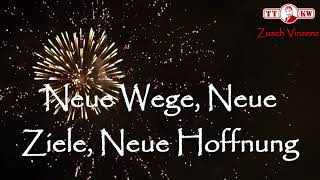 TT KW
Zusch Vinzenz

Neue Wege, Neue Ziele, Neue Hoffnung